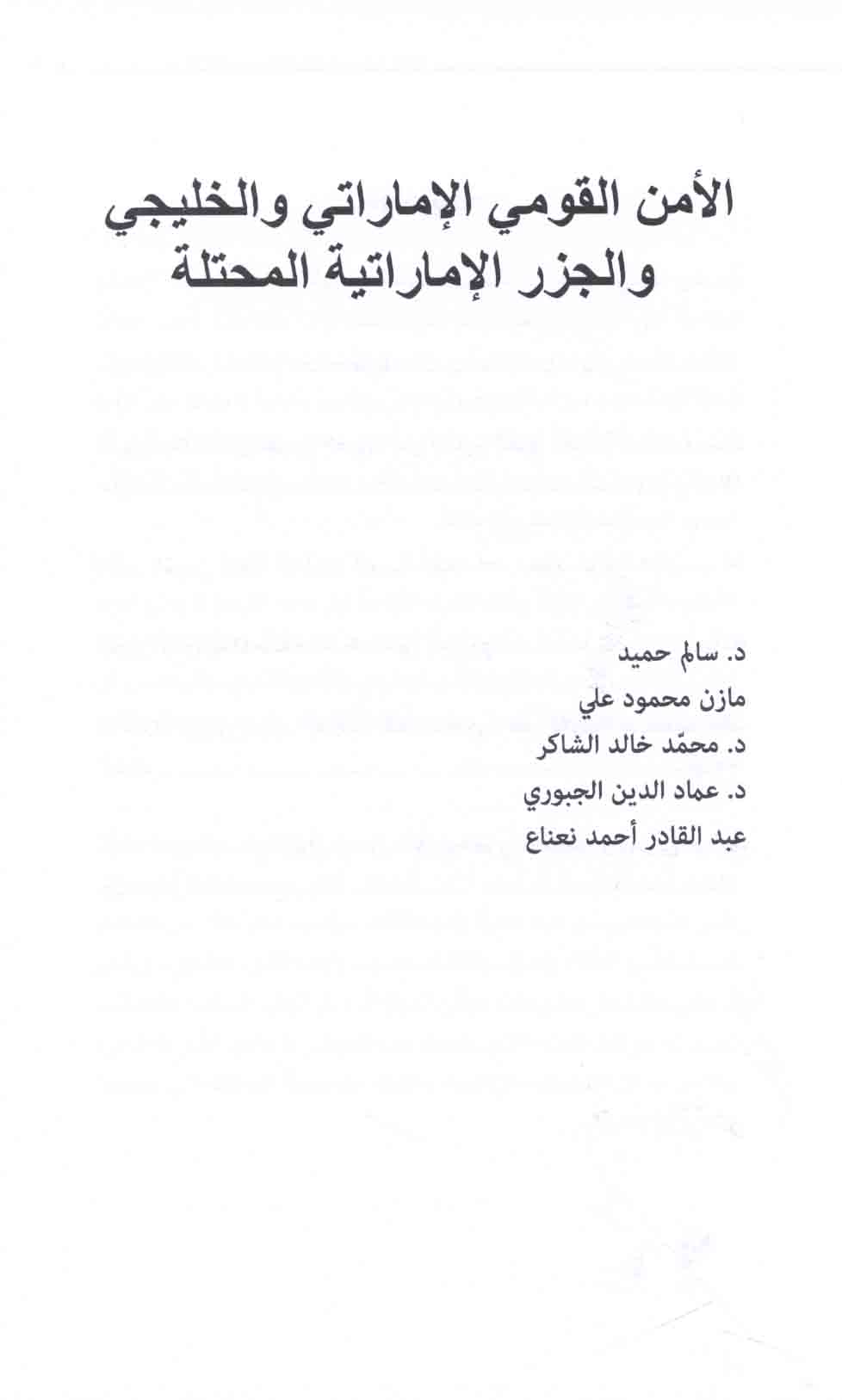 الأمن القومي الإماراتي والخليجي
والجزر الإماراتية المحتلة

د. سالم حميد
مازن محمود علي
د. محمّد خالد الشاكر
د. عماد الدين الجبوري
عبد القادر أحمد نعناع